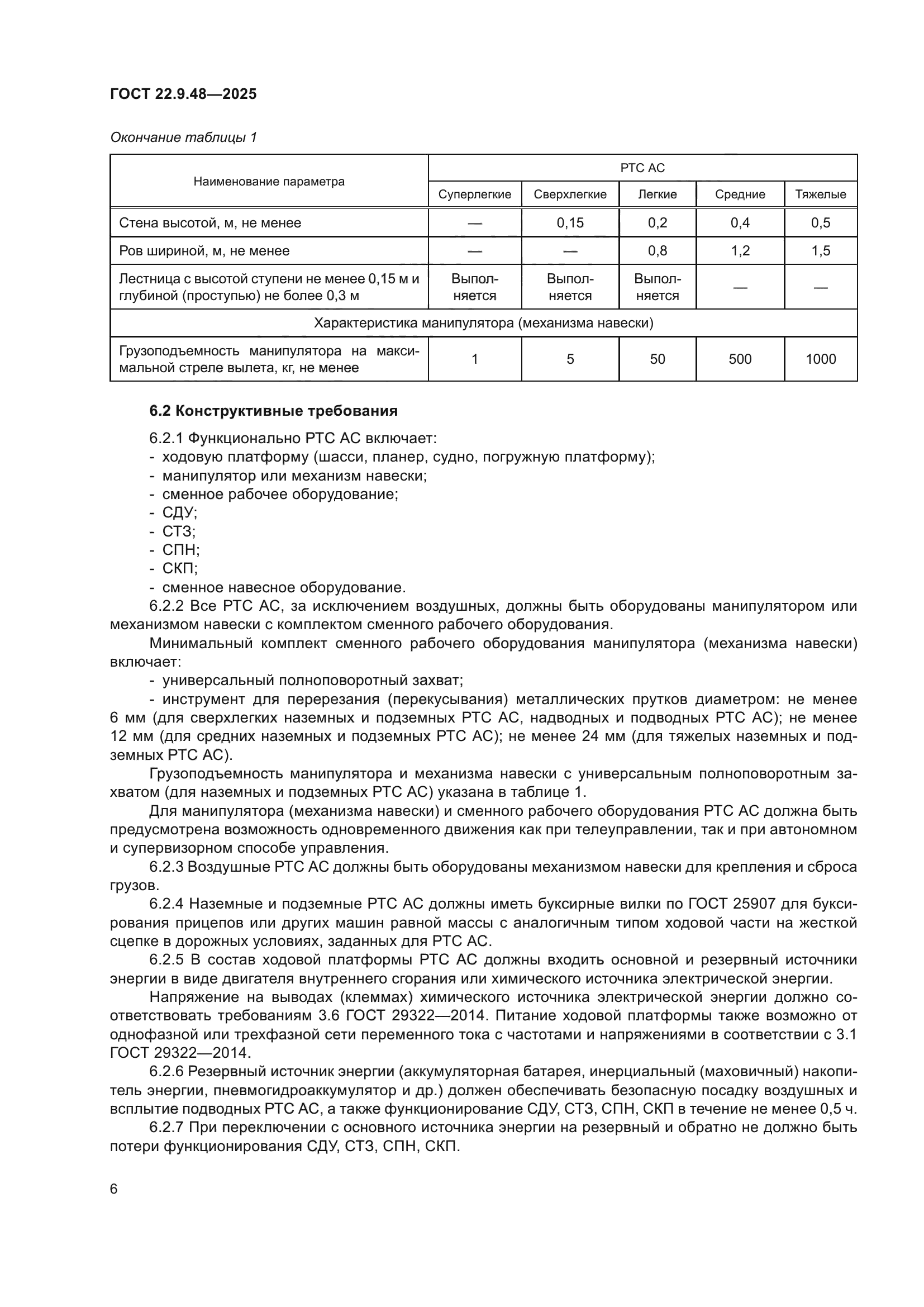 ГОСТ 22.9.48—2025

Окончание таблицы 1

| Наименование параметра | РТС АС | | | | |
|---|---|---|---|---|---|
| | Суперлегкие | Сверхлегкие | Легкие | Средние | Тяжелые |
| Стена высотой, м, не менее | — | 0,15 | 0,2 | 0,4 | 0,5 |
| Ров шириной, м, не менее | — | — | 0,8 | 1,2 | 1,5 |
| Лестница с высотой ступени не менее 0,15 м и глубиной (проступью) не более 0,3 м | Выполняется | Выполняется | Выполняется | — | — |
| Характеристика манипулятора (механизма навески) | | | | | |
| Грузоподъемность манипулятора на максимальной стреле вылета, кг, не менее | 1 | 5 | 50 | 500 | 1000 |

6.2 Конструктивные требования

6.2.1 Функционально РТС АС включает:
- ходовую платформу (шасси, планер, судно, погружную платформу);
- манипулятор или механизм навески;
- сменное рабочее оборудование;
- СДУ;
- СТЗ;
- СПН;
- СКП;
- сменное навесное оборудование.

6.2.2 Все РТС АС, за исключением воздушных, должны быть оборудованы манипулятором или механизмом навески с комплектом сменного рабочего оборудования.

Минимальный комплект сменного рабочего оборудования манипулятора (механизма навески) включает:
- универсальный полноповоротный захват;
- инструмент для перерезания (перекусывания) металлических прутков диаметром: не менее 6 мм (для сверхлегких наземных и подземных РТС АС, надводных и подводных РТС АС); не менее 12 мм (для средних наземных и подземных РТС АС); не менее 24 мм (для тяжелых наземных и подземных РТС АС).

Грузоподъемность манипулятора и механизма навески с универсальным полноповоротным захватом (для наземных и подземных РТС АС) указана в таблице 1.

Для манипулятора (механизма навески) и сменного рабочего оборудования РТС АС должна быть предусмотрена возможность одновременного движения как при телеуправлении, так и при автономном и супервизорном способе управления.

6.2.3 Воздушные РТС АС должны быть оборудованы механизмом навески для крепления и сброса грузов.

6.2.4 Наземные и подземные РТС АС должны иметь буксирные вилки по ГОСТ 25907 для буксирования прицепов или других машин равной массы с аналогичным типом ходовой части на жесткой сцепке в дорожных условиях, заданных для РТС АС.

6.2.5 В состав ходовой платформы РТС АС должны входить основной и резервный источники энергии в виде двигателя внутреннего сгорания или химического источника электрической энергии.

Напряжение на выводах (клеммах) химического источника электрической энергии должно соответствовать требованиям 3.6 ГОСТ 29322—2014. Питание ходовой платформы также возможно от однофазной или трехфазной сети переменного тока с частотами и напряжениями в соответствии с 3.1 ГОСТ 29322—2014.

6.2.6 Резервный источник энергии (аккумуляторная батарея, инерциальный (маховичный) накопитель энергии, пневмогидроаккумулятор и др.) должен обеспечивать безопасную посадку воздушных и всплытие подводных РТС АС, а также функционирование СДУ, СТЗ, СПН, СКП в течение не менее 0,5 ч.

6.2.7 При переключении с основного источника энергии на резервный и обратно не должно быть потери функционирования СДУ, СТЗ, СПН, СКП.

6